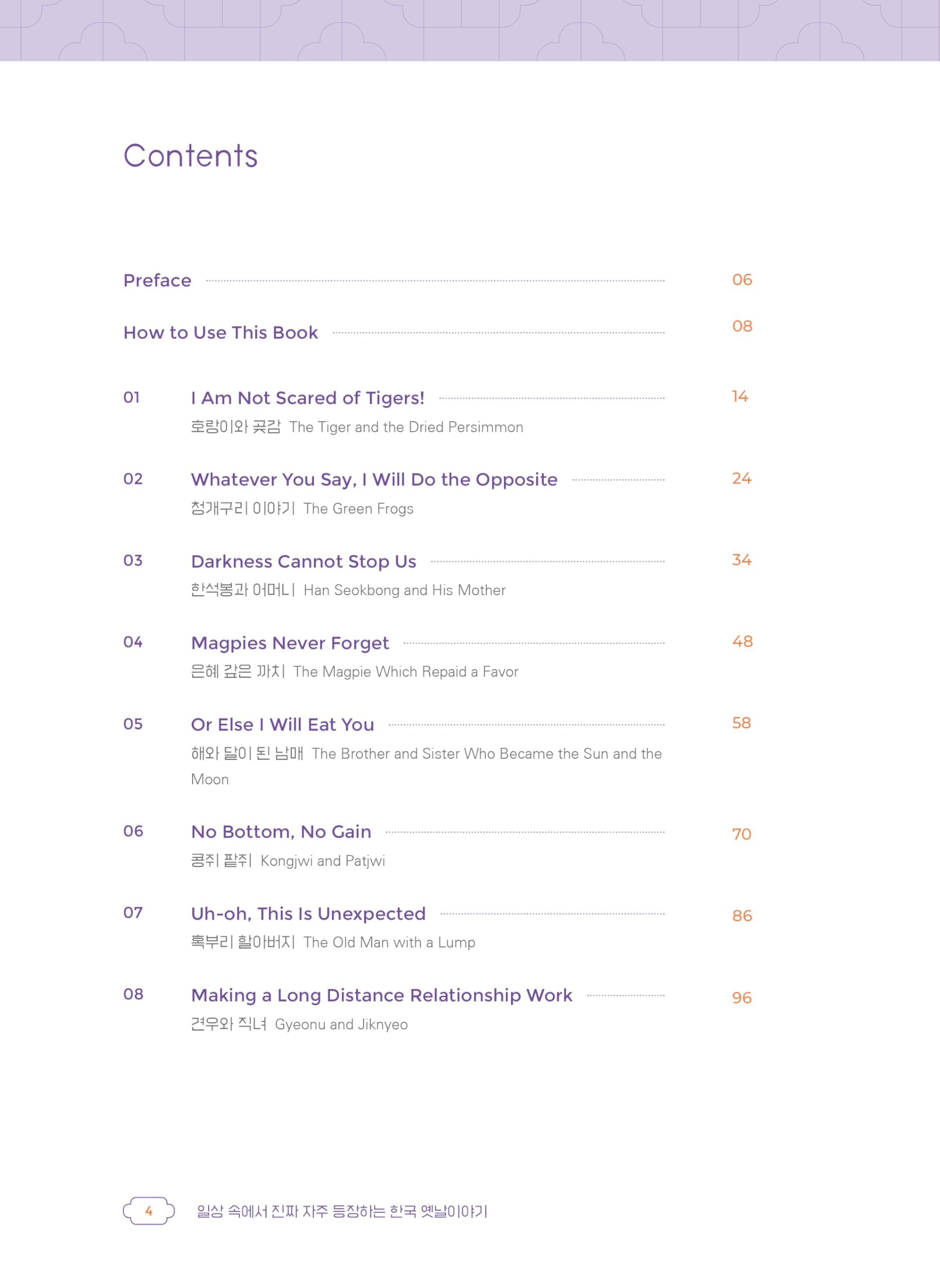 Contents

Preface 06

How to Use This Book 08

01 I Am Not Scared of Tigers! 14
호랑이와 곶감 The Tiger and the Dried Persimmon

02 Whatever You Say, I Will Do the Opposite 24
청개구리 이야기 The Green Frogs

03 Darkness Cannot Stop Us 34
한석봉과 어머니 Han Seokbong and His Mother

04 Magpies Never Forget 48
은혜 갚은 까치 The Magpie Which Repaid a Favor

05 Or Else I Will Eat You 58
해와 달이 된 남매 The Brother and Sister Who Became the Sun and the Moon

06 No Bottom, No Gain 70
콩쥐 팥쥐 Kongjwi and Patjwi

07 Uh-oh, This Is Unexpected 86
혹부리 할아버지 The Old Man with a Lump

08 Making a Long Distance Relationship Work 96
견우와 직녀 Gyeonu and Jiknyeo

4 일상 속에서 진짜 자주 등장하는 한국 옛날이야기